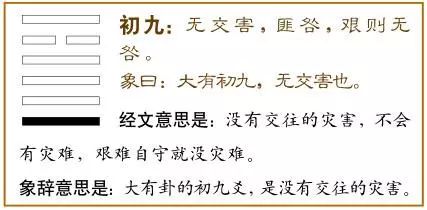 初九：无交害，匪咎，艰则无咎。

象曰：大有初九，无交害也。

经文意思是：没有交往的灾害，不会有灾难，艰难自守就没灾难。

象辞意思是：大有卦的初九爻，是没有交往的灾害。